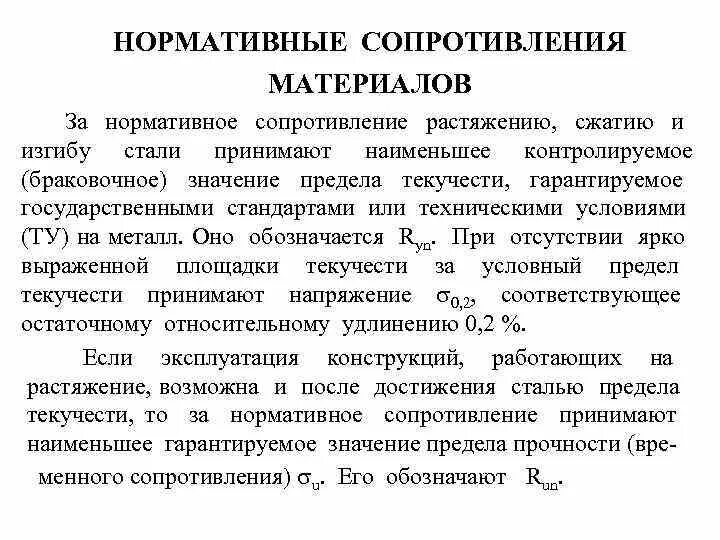 НОРМАТИВНЫЕ СОПРОТИВЛЕНИЯ МАТЕРИАЛОВ

За нормативное сопротивление растяжению, сжатию и изгибу стали принимают наименьшее контролируемое (браковочное) значение предела текучести, гарантируемое государственными стандартами или техническими условиями (ТУ) на металл. Оно обозначается $R_{yn}$. При отсутствии ярко выраженной площадки текучести за условный предел текучести принимают напряжение $\sigma_{0,2}$, соответствующее остаточному относительному удлинению 0,2 %.

Если эксплуатация конструкций, работающих на растяжение, возможна и после достижения сталью предела текучести, то за нормативное сопротивление принимают наименьшее гарантируемое значение предела прочности (временного сопротивления) $\sigma_u$. Его обозначают $R_{un}$.